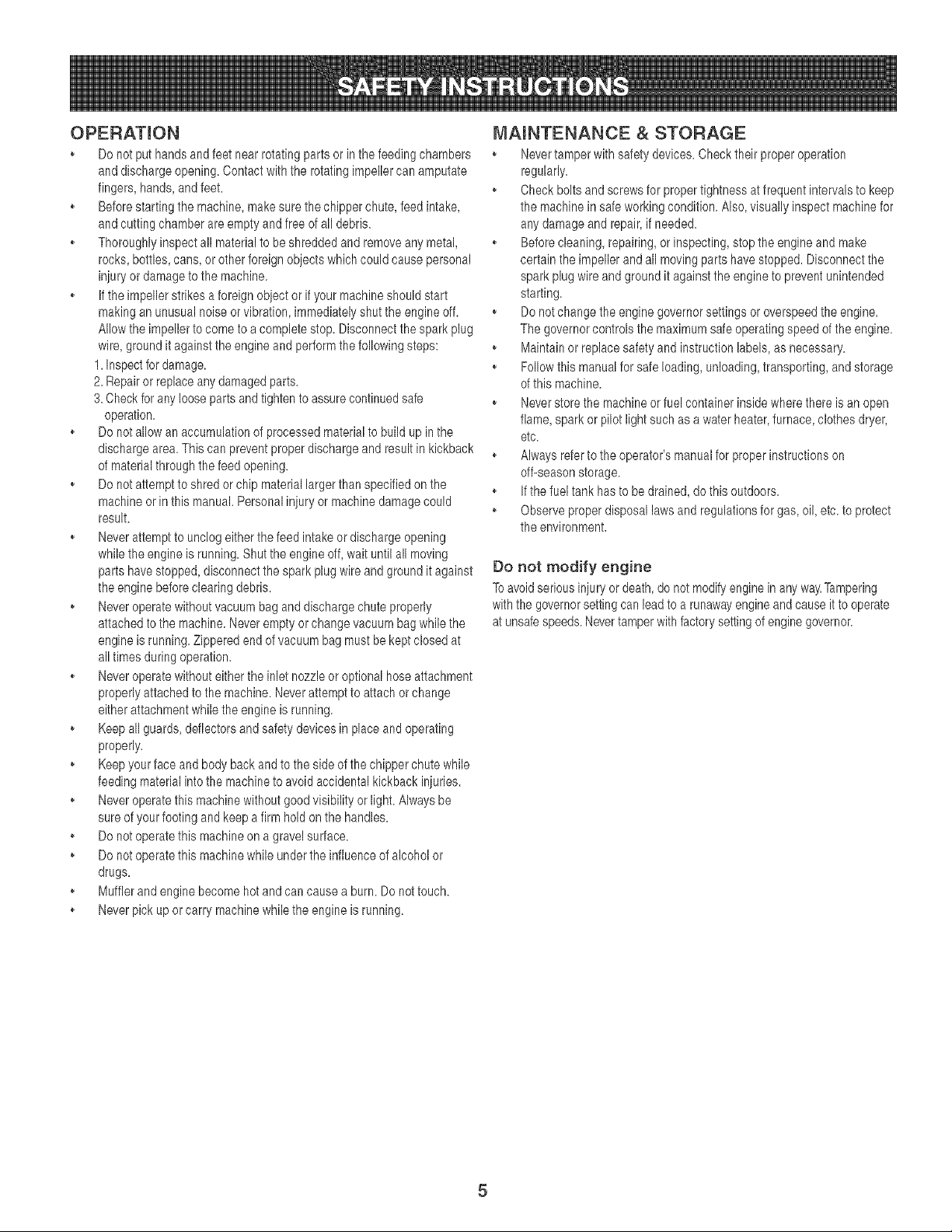 SAFETY INSTRUCTIONS

OPERATION

• Do not put hands and feet near rotating parts or in the feeding chambers and discharge opening. Contact with the rotating impeller can amputate fingers, hands, and feet.
• Before starting the machine, make sure the chipper chute, feed intake, and cutting chamber are empty and free of all debris.
• Thoroughly inspect all material to be shredded and remove any metal, rocks, bottles, cans, or other foreign objects which could cause personal injury or damage to the machine.
• If the impeller strikes a foreign object or if your machine should start making an unusual noise or vibration, immediately shut the engine off. Allow the impeller to come to a complete stop. Disconnect the spark plug wire, ground it against the engine and perform the following steps:
1. Inspect for damage.
2. Repair or replace any damaged parts.
3. Check for any loose parts and tighten to assure continued safe operation.
• Do not allow an accumulation of processed material to build up in the discharge area. This can prevent proper discharge and result in kickback of material through the feed opening.
• Do not attempt to shred or chip material larger than specified on the machine or in this manual. Personal injury or machine damage could result.
• Never attempt to unclog either the feed intake or discharge opening while the engine is running. Shut the engine off, wait until all moving parts have stopped, disconnect the spark plug wire and ground it against the engine before clearing debris.
• Never operate without vacuum bag and discharge chute properly attached to the machine. Never empty or change vacuum bag while the engine is running. Zippered end of vacuum bag must be kept closed at all times during operation.
• Never operate without either the inlet nozzle or optional hose attachment properly attached to the machine. Never attempt to attach or change either attachment while the engine is running.
• Keep all guards, deflectors and safety devices in place and operating properly.
• Keep your face and body back and to the side of the chipper chute while feeding material into the machine to avoid accidental kickback injuries.
• Never operate this machine without good visibility or light. Always be sure of your footing and keep a firm hold on the handles.
• Do not operate this machine on a gravel surface.
• Do not operate this machine while under the influence of alcohol or drugs.
• Muffler and engine become hot and can cause a burn. Do not touch.
• Never pick up or carry machine while the engine is running.

MAINTENANCE & STORAGE

• Never tamper with safety devices. Check their proper operation regularly.
• Check bolts and screws for proper tightness at frequent intervals to keep the machine in safe working condition. Also, visually inspect machine for any damage and repair, if needed.
• Before cleaning, repairing, or inspecting, stop the engine and make certain the impeller and all moving parts have stopped. Disconnect the spark plug wire and ground it against the engine to prevent unintended starting.
• Do not change the engine governor settings or overspeed the engine. The governor controls the maximum safe operating speed of the engine.
• Maintain or replace safety and instruction labels, as necessary.
• Follow this manual for safe loading, unloading, transporting, and storage of this machine.
• Never store the machine or fuel container inside where there is an open flame, spark or pilot light such as a water heater, furnace, clothes dryer, etc.
• Always refer to the operator's manual for proper instructions on off-season storage.
• If the fuel tank has to be drained, do this outdoors.
• Observe proper disposal laws and regulations for gas, oil, etc. to protect the environment.

Do not modify engine

To avoid serious injury or death, do not modify engine in any way. Tampering with the governor setting can lead to a runaway engine and cause it to operate at unsafe speeds. Never tamper with factory setting of engine governor.

5